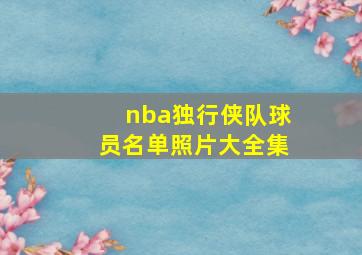 nba独行侠队球员名单照片大全集